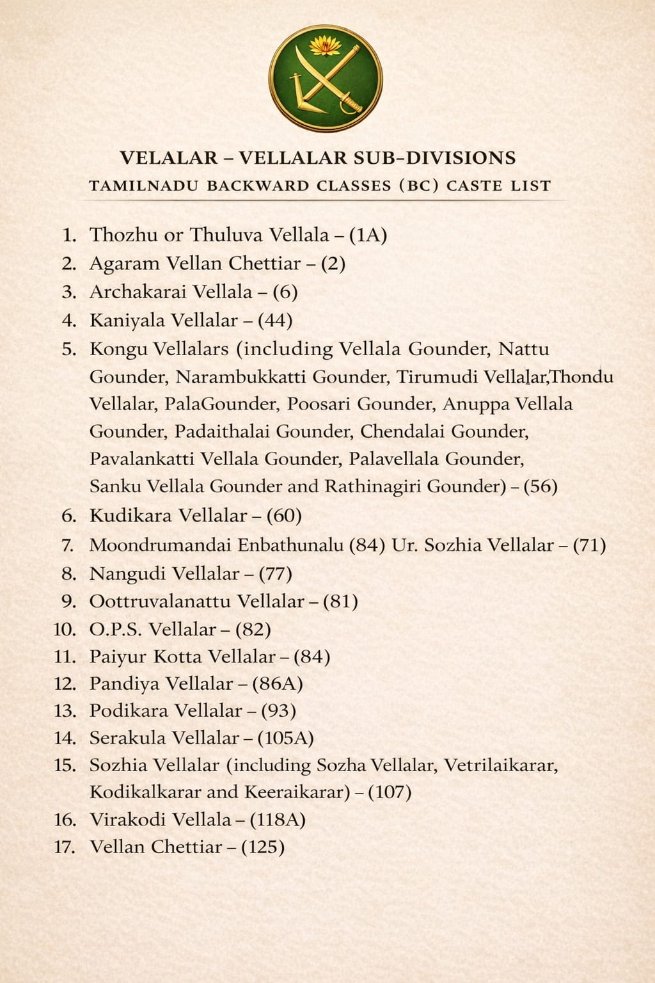 VELALAR – VELLALAR SUB-DIVISIONS
TAMILNADU BACKWARD CLASSES (BC) CASTE LIST

1. Thozhu or Thuluva Vellala – (1A)
2. Agaram Vellan Chettiar – (2)
3. Archakarai Vellala – (6)
4. Kaniyala Vellalar – (44)
5. Kongu Vellalars (including Vellala Gounder, Nattu Gounder, Narambukkatti Gounder, Tirumudi Vellalar,Thondu Vellalar, PalaGounder, Poosari Gounder, Anuppa Vellala Gounder, Padaithalai Gounder, Chendalai Gounder, Pavalankatti Vellala Gounder, Palavellala Gounder, Sanku Vellala Gounder and Rathinagiri Gounder) – (56)
6. Kudikara Vellalar – (60)
7. Moondrumandai Enbathunalu (84) Ur. Sozhia Vellalar – (71)
8. Nangudi Vellalar – (77)
9. Oottruvalanattu Vellalar – (81)
10. O.P.S. Vellalar – (82)
11. Paiyur Kotta Vellalar – (84)
12. Pandiya Vellalar – (86A)
13. Podikara Vellalar – (93)
14. Serakula Vellalar – (105A)
15. Sozhia Vellalar (including Sozha Vellalar, Vetrilaikarar, Kodikalkarar and Keeraikarar) – (107)
16. Virakodi Vellala – (118A)
17. Vellan Chettiar – (125)